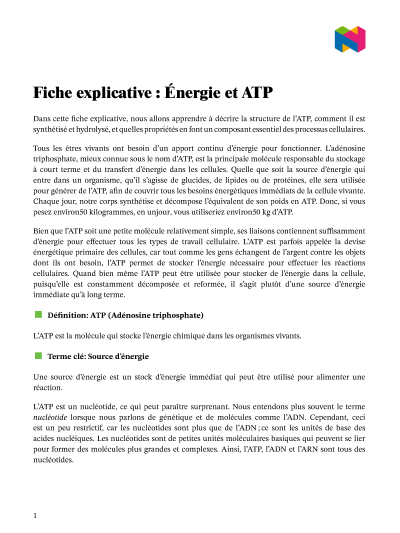 Fiche explicative : Énergie et ATP

Dans cette fiche explicative, nous allons apprendre à décrire la structure de l'ATP, comment il est synthétisé et hydrolysé, et quelles propriétés en font un composant essentiel des processus cellulaires.

Tous les êtres vivants ont besoin d'un apport continu d'énergie pour fonctionner. L'adénosine triphosphate, mieux connue sous le nom d'ATP, est la principale molécule responsable du stockage à court terme et du transfert d'énergie dans les cellules. Quelle que soit la source d'énergie qui entre dans un organisme, qu'il s'agisse de glucides, de lipides ou de protéines, elle sera utilisée pour générer de l'ATP, afin de couvrir tous les besoins énergétiques immédiats de la cellule vivante. Chaque jour, notre corps synthétise et décompose l'équivalent de son poids en ATP. Donc, si vous pesez environ50 kilogrammes, en unjour, vous utiliseriez environ50 kg d'ATP.

Bien que l'ATP soit une petite molécule relativement simple, ses liaisons contiennent suffisamment d'énergie pour effectuer tous les types de travail cellulaire. L'ATP est parfois appelée la devise énergétique primaire des cellules, car tout comme les gens échangent de l'argent contre les objets dont ils ont besoin, l'ATP permet de stocker l'énergie nécessaire pour effectuer les réactions cellulaires. Quand bien même l'ATP peut être utilisée pour stocker de l'énergie dans la cellule, puisqu'elle est constamment décomposée et reformée, il s'agit plutôt d'une source d'énergie immédiate qu'à long terme.

Définition: ATP (Adénosine triphosphate)

L'ATP est la molécule qui stocke l'énergie chimique dans les organismes vivants.

Terme clé: Source d'énergie

Une source d'énergie est un stock d'énergie immédiat qui peut être utilisé pour alimenter une réaction.

L'ATP est un nucléotide, ce qui peut paraître surprenant. Nous entendons plus souvent le terme nucléotide lorsque nous parlons de génétique et de molécules comme l'ADN. Cependant, ceci est un peu restrictif, car les nucléotides sont plus que de l'ADN ; ce sont les unités de base des acides nucléiques. Les nucléotides sont de petites unités moléculaires basiques qui peuvent se lier pour former des molécules plus grandes et complexes. Ainsi, l'ATP, l'ADN et l'ARN sont tous des nucléotides.

1